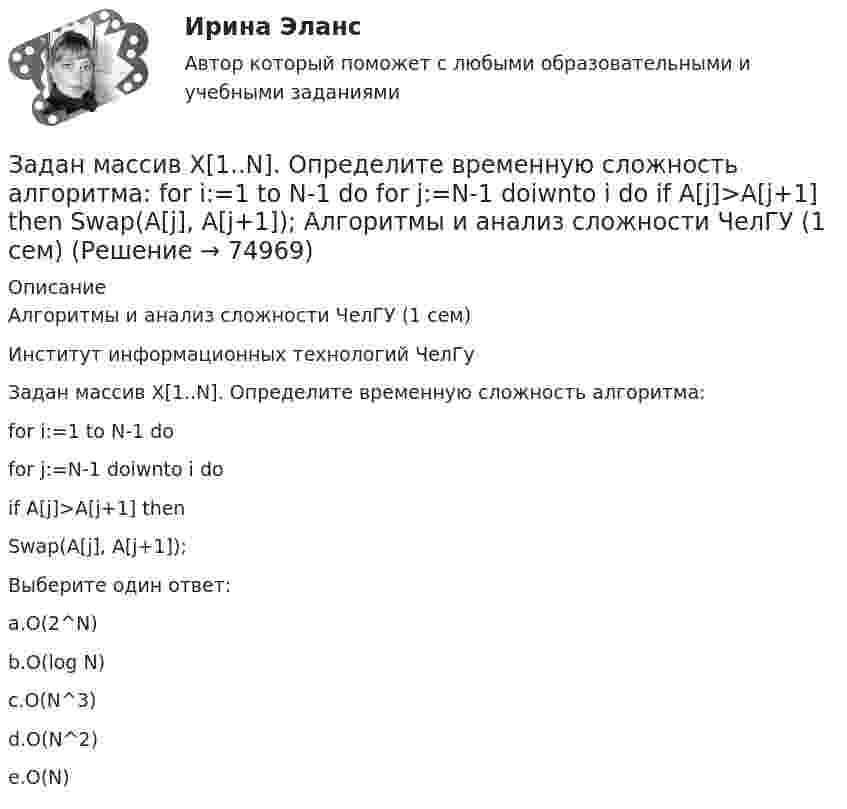 Ирина Эланс

Автор который поможет с любыми образовательными и учебными заданиями

Задан массив X[1..N]. Определите временную сложность алгоритма: for i:=1 to N-1 do for j:=N-1 doiwnto i do if A[j]>A[j+1] then Swap(A[j], A[j+1]); Алгоритмы и анализ сложности ЧелГУ (1 сем) (Решение → 74969)

Описание

Алгоритмы и анализ сложности ЧелГУ (1 сем)

Институт информационных технологий ЧелГу

Задан массив X[1..N]. Определите временную сложность алгоритма:

for i:=1 to N-1 do

for j:=N-1 doiwnto i do

if A[j]>A[j+1] then

Swap(A[j], A[j+1]);

Выберите один ответ:

a.O(2^N)

b.O(log N)

c.O(N^3)

d.O(N^2)

e.O(N)